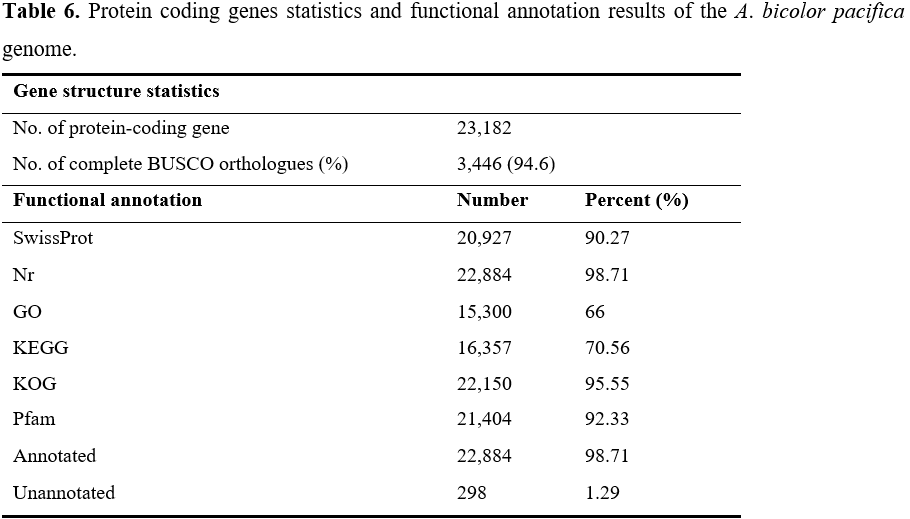 Table 6. Protein coding genes statistics and functional annotation results of the A. bicolor pacifica genome.

| Gene structure statistics | | |
|---|---|---|
| No. of protein-coding gene | 23,182 | |
| No. of complete BUSCO orthologues (%) | 3,446 (94.6) | |
| Functional annotation | Number | Percent (%) |
| SwissProt | 20,927 | 90.27 |
| Nr | 22,884 | 98.71 |
| GO | 15,300 | 66 |
| KEGG | 16,357 | 70.56 |
| KOG | 22,150 | 95.55 |
| Pfam | 21,404 | 92.33 |
| Annotated | 22,884 | 98.71 |
| Unannotated | 298 | 1.29 |